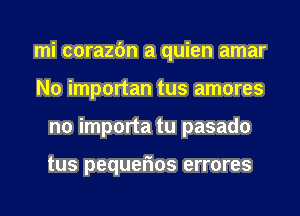 mi corazón a quien amar
No importan tus amores
no importa tu pasado
tus pequeños errores